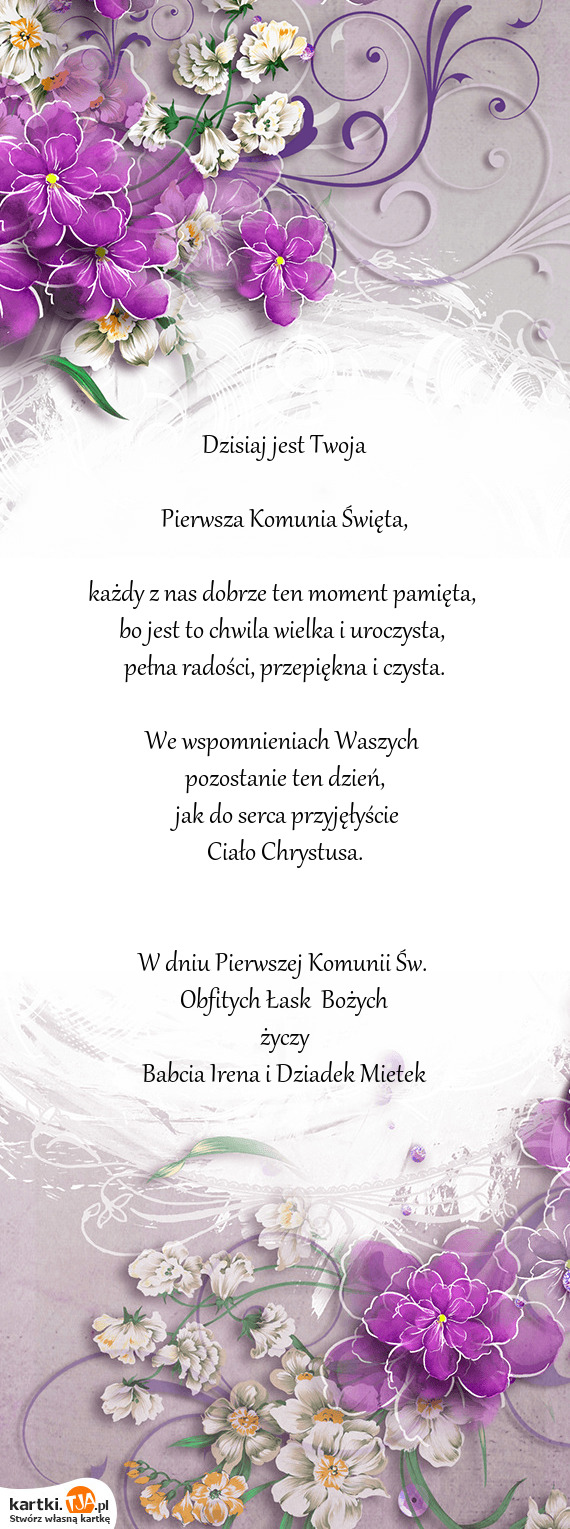 Dzisiaj jest Twoja

Pierwsza Komunia Święta,

każdy z nas dobrze ten moment pamięta,
bo jest to chwila wielka i uroczysta,
pełna radości, przepiękna i czysta.

We wspomnieniach Waszych
pozostanie ten dzień,
jak do serca przyjęłyście
Ciało Chrystusa.

W dniu Pierwszej Komunii Św.
Obfitych Łask Bożych
życzy
Babcia Irena i Dziadek Mietek

kartki.TJA.pl
Stwórz własną kartkę